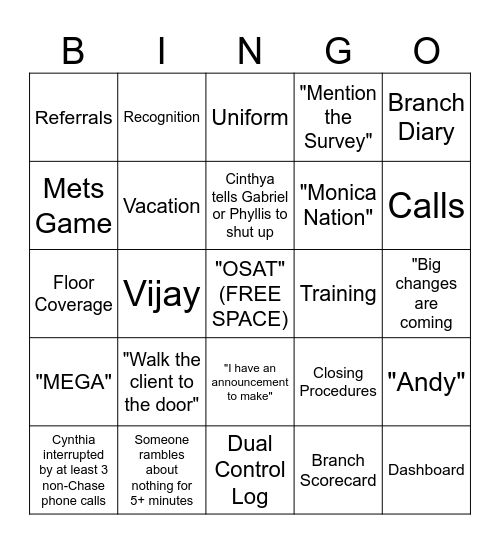 | B | I | N | G | O |
|---|---|---|---|---|
| Referrals | Recognition | Uniform | "Mention the Survey" | Branch Diary |
| Mets Game | Vacation | Cinthya tells Gabriel or Phyllis to shut up | "Monica Nation" | Calls |
| Floor Coverage | Vijay | "OSAT" (FREE SPACE) | Training | "Big changes are coming |
| "MEGA" | "Walk the client to the door" | "I have an announcement to make" | Closing Procedures | "Andy" |
| Cynthia interrupted by at least 3 non-Chase phone calls | Someone rambles about nothing for 5+ minutes | Dual Control Log | Branch Scorecard | Dashboard |